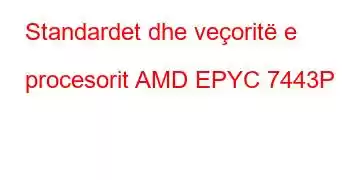 Standardet dhe veçoritë e procesorit AMD EPYC 7443P